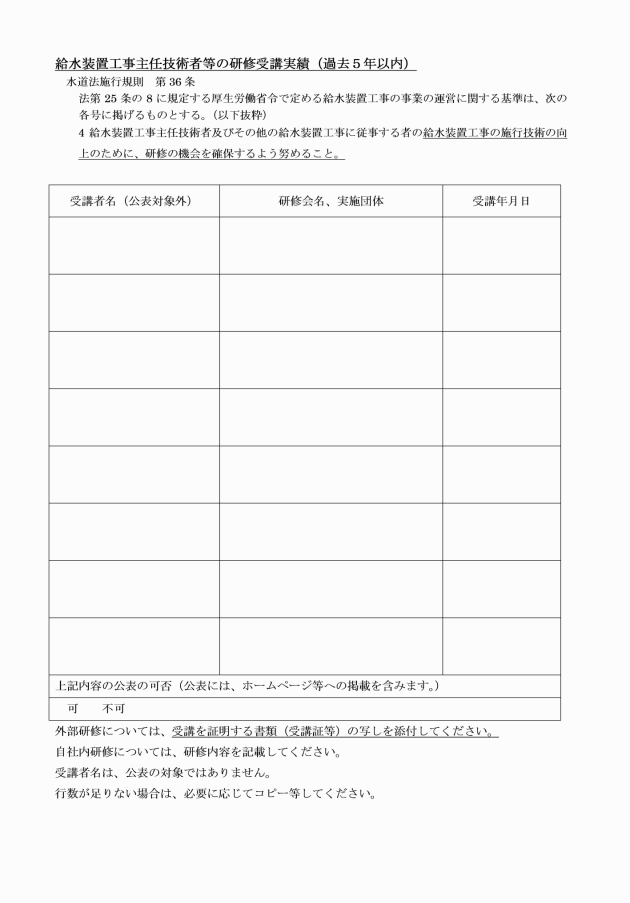 給水装置工事主任技術者等の研修受講実績（過去５年以内）

水道法施行規則　第 36 条

法第 25 条の 8 に規定する厚生労働省令で定める給水装置工事の事業の運営に関する基準は、次の各号に掲げるものとする。（以下抜粋）

4 給水装置工事主任技術者及びその他の給水装置工事に従事する者の給水装置工事の施行技術の向上のために、研修の機会を確保するよう努めること。

| 受講者名（公表対象外） | 研修会名、実施団体 | 受講年月日 |
|---|---|---|
| | | |
| | | |
| | | |
| | | |
| | | |
| | | |
| | | |
| | | |

上記内容の公表の可否（公表には、ホームページ等への掲載を含みます。）

可　　不可

外部研修については、受講を証明する書類（受講証等）の写しを添付してください。

自社内研修については、研修内容を記載してください。

受講者名は、公表の対象ではありません。

行数が足りない場合は、必要に応じてコピー等してください。